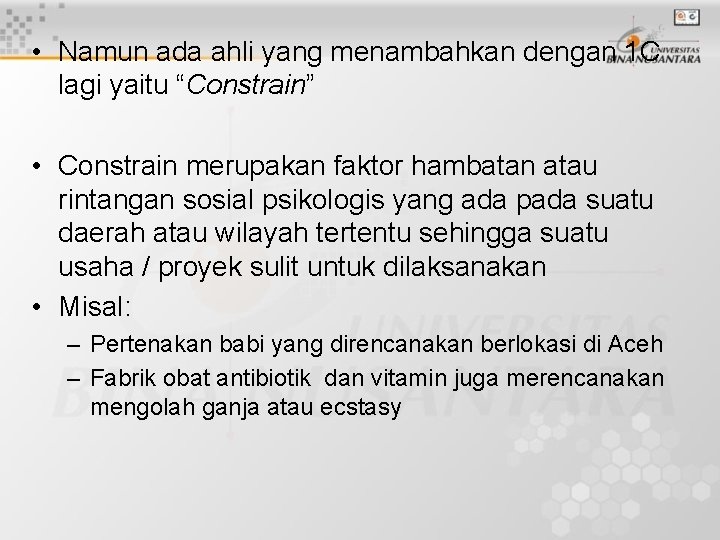 UNIVERSITAS BINA NUSANTARA

• Namun ada ahli yang menambahkan dengan 1C lagi yaitu “Constrain”

• Constrain merupakan faktor hambatan atau rintangan sosial psikologis yang ada pada suatu daerah atau wilayah tertentu sehingga suatu usaha / proyek sulit untuk dilaksanakan
• Misal:
– Pertenakan babi yang direncanakan berlokasi di Aceh
– Fabrik obat antibiotik dan vitamin juga merencanakan mengolah ganja atau ecstasy

UNIVERSITAS BINA NUSANTARA